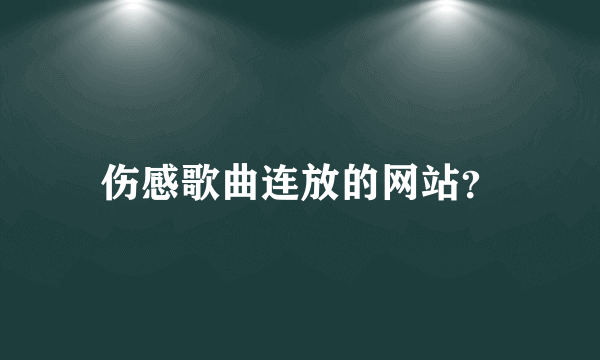 伤感歌曲连放的网站?